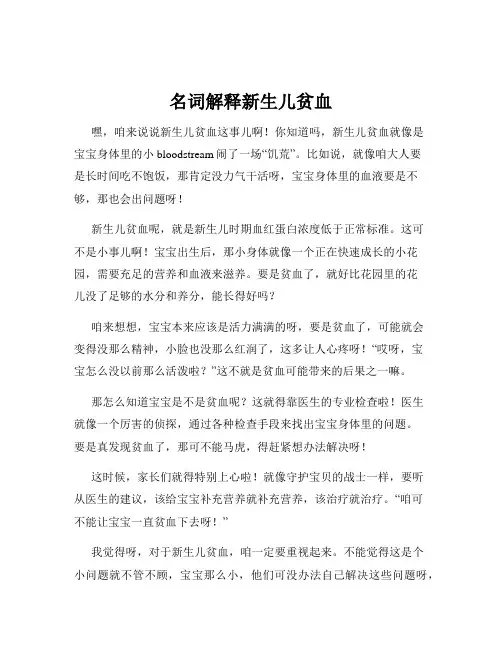 名词解释新生儿贫血

嘿，咱来说说新生儿贫血这事儿啊！你知道吗，新生儿贫血就像是宝宝身体里的小 bloodstream 闹了一场“饥荒”。比如说，就像咱大人要是长时间吃不饱饭，那肯定没力气干活呀，宝宝身体里的血液要是不够，那也会出问题呀！

新生儿贫血呢，就是新生儿时期血红蛋白浓度低于正常标准。这可不是小事儿啊！宝宝出生后，那小身体就像一个正在快速成长的小花园，需要充足的营养和血液来滋养。要是贫血了，就好比花园里的花儿没了足够的水分和养分，能长得好吗？

咱来想想，宝宝本来应该是活力满满的呀，要是贫血了，可能就会变得没那么精神，小脸也没那么红润了，这多让人心疼呀！“哎呀，宝宝怎么没以前那么活泼啦？”这不就是贫血可能带来的后果之一嘛。

那怎么知道宝宝是不是贫血呢？这就得靠医生的专业检查啦！医生就像一个厉害的侦探，通过各种检查手段来找出宝宝身体里的问题。要是真发现贫血了，那可不能马虎，得赶紧想办法解决呀！

这时候，家长们就得特别上心啦！就像守护宝贝的战士一样，要听从医生的建议，该给宝宝补充营养就补充营养，该治疗就治疗。“咱可不能让宝宝一直贫血下去呀！”

我觉得呀，对于新生儿贫血，咱一定要重视起来。不能觉得这是个小问题就不管不顾，宝宝那么小，他们可没办法自己解决这些问题呀，